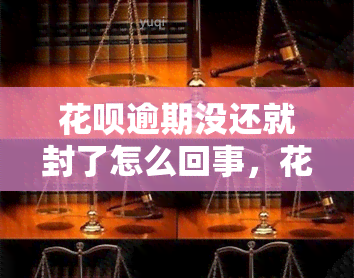 yuqi

花呗逾期没还就封了怎么回事，花